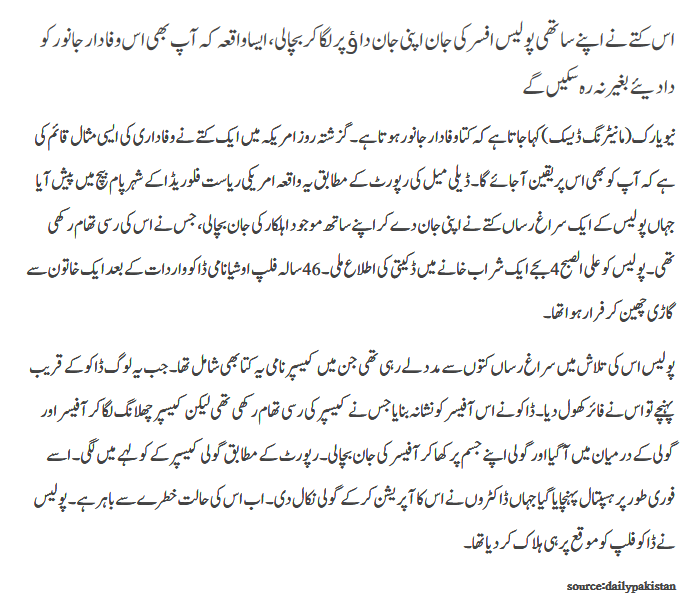 اس کتے نے اپنے ساتھی پولیس افسر کی جان اپنی جان داؤ پر لگا کر بچالی، ایسا واقعہ کہ آپ بھی اس وفادار جانور کو داد دیئے بغیر نہ رہ سکیں گے

نیویارک (مانیٹرنگ ڈیسک) کہا جاتا ہے کہ کتا وفادار جانور ہوتا ہے۔ گزشتہ روز امریکہ میں ایک کتے نے وفاداری کی ایسی مثال قائم کی ہے کہ آپ کو بھی اس پر یقین آجائے گا۔ ڈیلی میل کی رپورٹ کے مطابق یہ واقعہ امریکی ریاست فلوریڈا کے شہر پام بیچ میں پیش آیا جہاں پولیس کے ایک سراغ رساں کتے نے اپنی جان دے کر اپنے ساتھ موجود اہلکار کی جان بچالی، جس نے اس کی رسی تھام رکھی تھی۔ پولیس کو علی الصبح 4 بجے ایک شراب خانے میں ڈکیتی کی اطلاع ملی۔ 46 سالہ فلپ اوشیا نامی ڈاکو واردات کے بعد ایک خاتون سے گاڑی چھین کر فرار ہوا تھا۔

پولیس اس کی تلاش میں سراغ رساں کتوں سے مدد لے رہی تھی جن میں کیسپر نامی یہ کتا بھی شامل تھا۔ جب یہ لوگ ڈاکو کے قریب پہنچے تو اس نے فائر کھول دیا۔ ڈاکو نے اس آفیسر کو نشانہ بنایا جس نے کیسپر کی رسی تھام رکھی تھی لیکن کیسپر چھلانگ لگا کر آفیسر اور گولی کے درمیان میں آگیا اور گولی اپنے جسم پر کھا کر آفیسر کی جان بچالی۔ رپورٹ کے مطابق گولی کیسپر کے کولہے میں لگی۔ اسے فوری طور پر ہسپتال پہنچایا گیا جہاں ڈاکٹروں نے اس کا آپریشن کر کے گولی نکال دی۔ اب اس کی حالت خطرے سے باہر ہے۔ پولیس نے ڈاکو فلپ کو موقع پر ہی ہلاک کر دیا تھا۔

source:dailypakistan